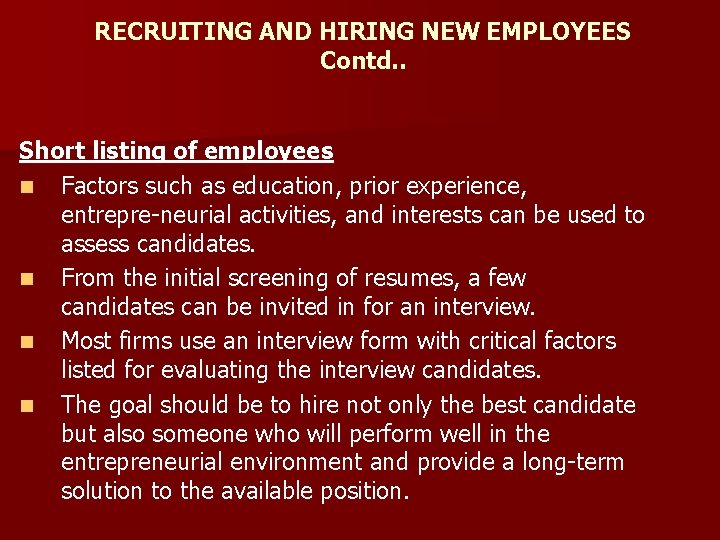 RECRUITING AND HIRING NEW EMPLOYEES
Contd..

Short listing of employees

• Factors such as education, prior experience, entrepre-neurial activities, and interests can be used to assess candidates.
• From the initial screening of resumes, a few candidates can be invited in for an interview.
• Most firms use an interview form with critical factors listed for evaluating the interview candidates.
• The goal should be to hire not only the best candidate but also someone who will perform well in the entrepreneurial environment and provide a long-term solution to the available position.